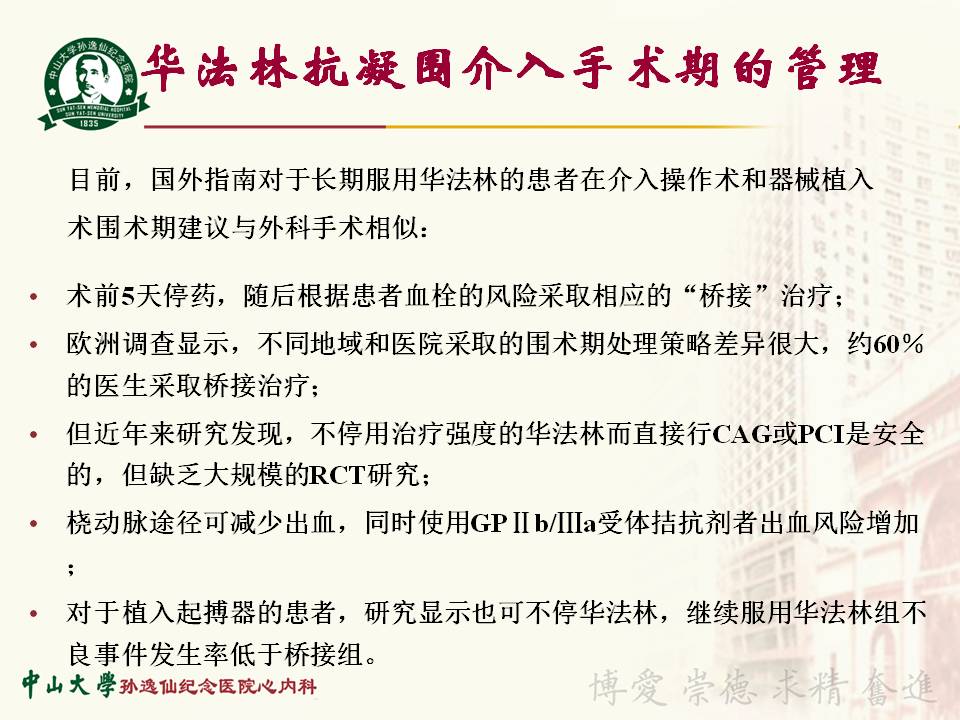 中山大学孙逸仙纪念医院
SUN YAT-SEN MEMORIAL HOSPITAL SUN YAT-SEN UNIVERSITY
1835

华法林抗凝围介入手术期的管理

目前，国外指南对于长期服用华法林的患者在介入操作术和器械植入术围术期建议与外科手术相似：

• 术前5天停药，随后根据患者血栓的风险采取相应的“桥接”治疗；
• 欧洲调查显示，不同地域和医院采取的围术期处理策略差异很大，约60％的医生采取桥接治疗；
• 但近年来研究发现，不停用治疗强度的华法林而直接行CAG或PCI是安全的，但缺乏大规模的RCT研究；
• 桡动脉途径可减少出血，同时使用GPⅡb/Ⅲa受体拮抗剂者出血风险增加；
• 对于植入起搏器的患者，研究显示也可不停华法林，继续服用华法林组不良事件发生率低于桥接组。

中山大學孙逸仙纪念医院心内科

博愛 崇德 求精 奮進